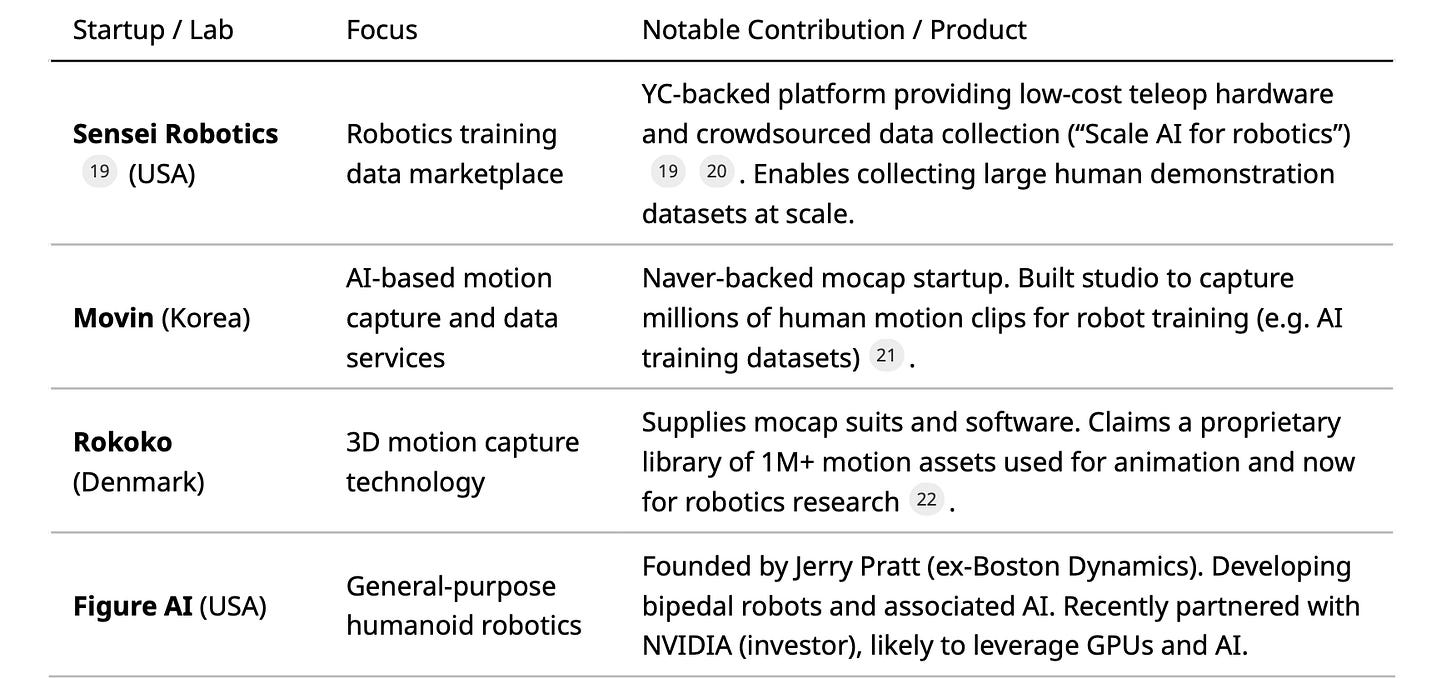 | Startup / Lab | Focus | Notable Contribution / Product |
|---|---|---|
| **Sensei Robotics** 19 (USA) | Robotics training data marketplace | YC-backed platform providing low-cost teleop hardware and crowdsourced data collection (“Scale AI for robotics”) 19 20 . Enables collecting large human demonstration datasets at scale. |
| **Movin** (Korea) | AI-based motion capture and data services | Naver-backed mocap startup. Built studio to capture millions of human motion clips for robot training (e.g. AI training datasets) 21 . |
| **Rokoko** (Denmark) | 3D motion capture technology | Supplies mocap suits and software. Claims a proprietary library of 1M+ motion assets used for animation and now for robotics research 22 . |
| **Figure AI** (USA) | General-purpose humanoid robotics | Founded by Jerry Pratt (ex-Boston Dynamics). Developing bipedal robots and associated AI. Recently partnered with NVIDIA (investor), likely to leverage GPUs and AI. |